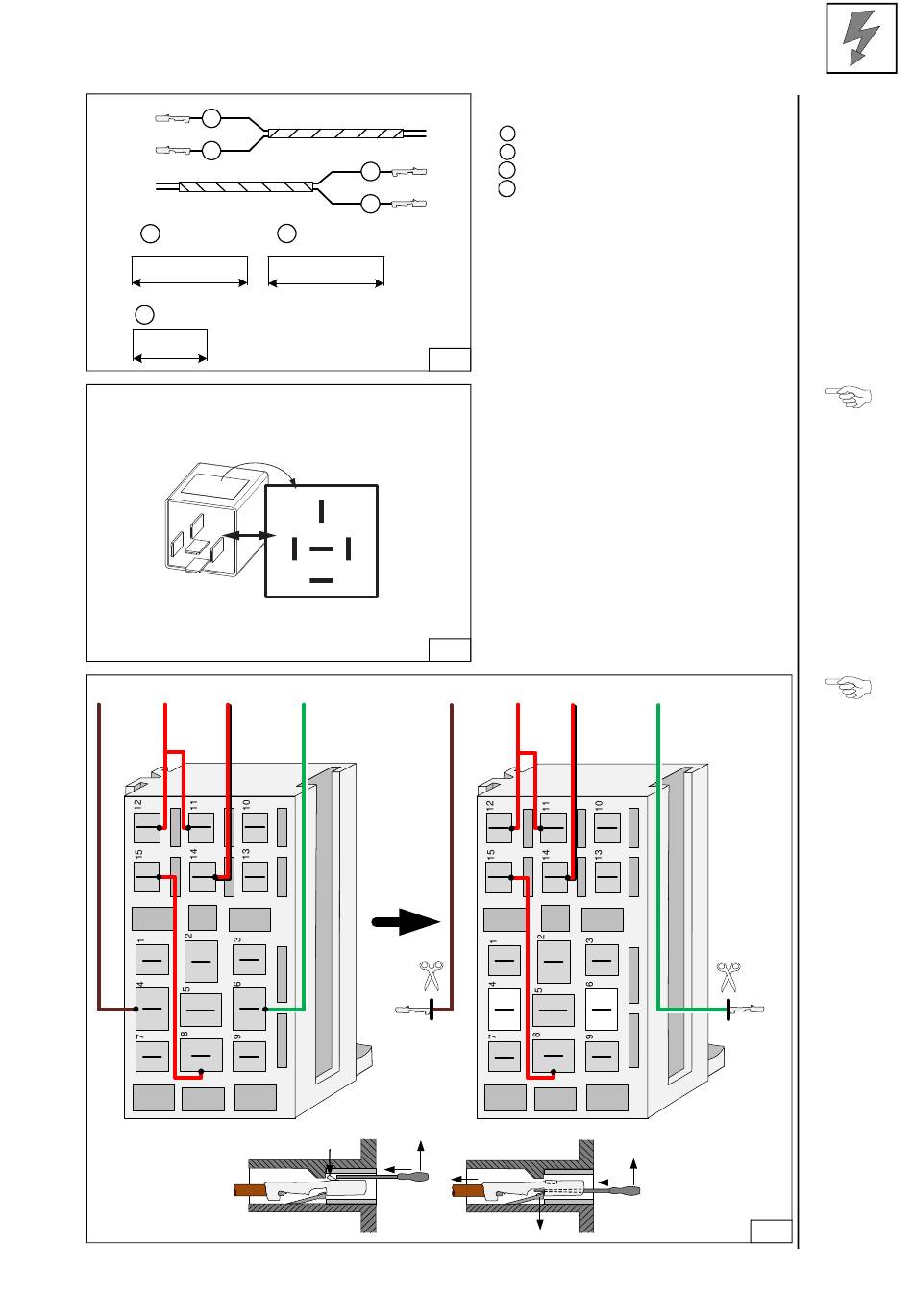 12
11
10
15
14
13
1
2
3
4
5
6
7
8
9
12
11
10
15
14
13
1
2
3
4
5
6
7
8
9